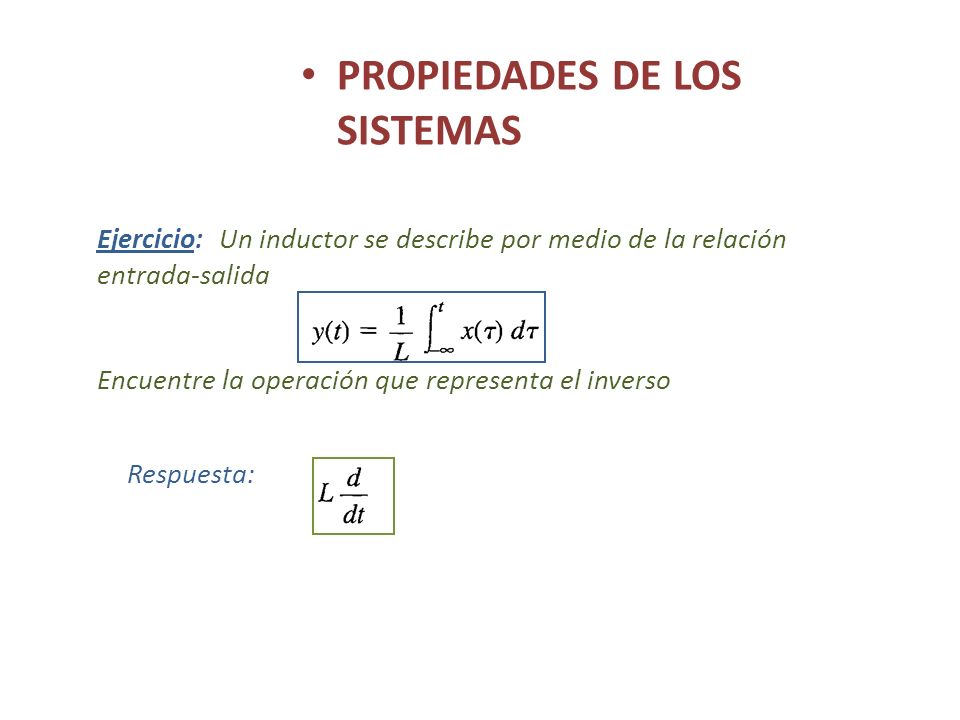 • PROPIEDADES DE LOS SISTEMAS

Ejercicio: Un inductor se describe por medio de la relación entrada-salida

$y(t) = \frac{1}{L} \int_{-\infty}^{t} x(\tau)\, d\tau$

Encuentre la operación que representa el inverso

Respuesta: $L \frac{d}{dt}$